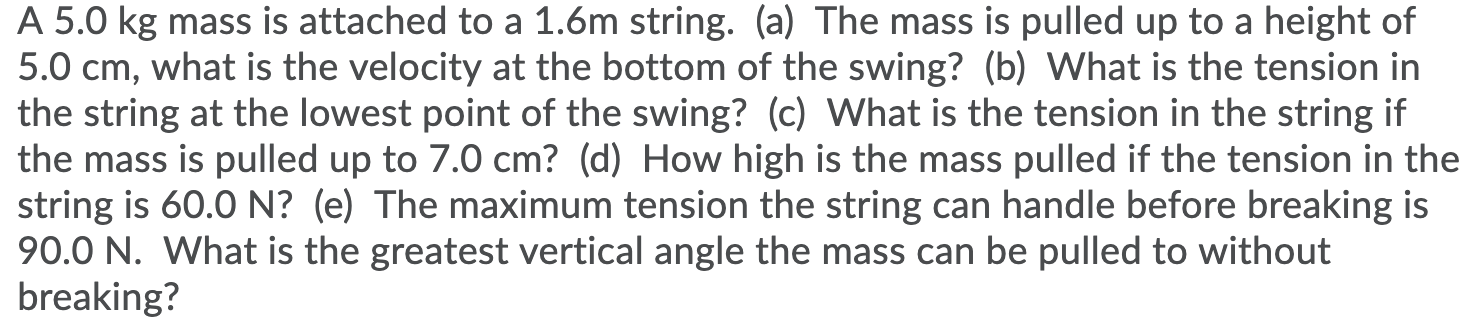 A 5.0 kg mass is attached to a 1.6m string. (a) The mass is pulled up to a height of 5.0 cm, what is the velocity at the bottom of the swing? (b) What is the tension in the string at the lowest point of the swing? (c) What is the tension in the string if the mass is pulled up to 7.0 cm? (d) How high is the mass pulled if the tension in the string is 60.0 N? (e) The maximum tension the string can handle before breaking is 90.0 N. What is the greatest vertical angle the mass can be pulled to without breaking?